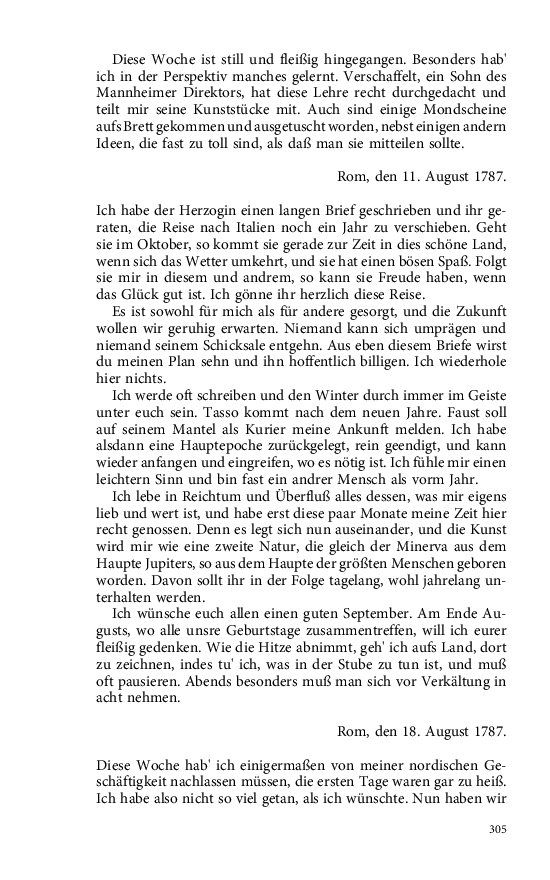 Diese Woche ist still und fleißig hingegangen. Besonders hab' ich in der Perspektiv manches gelernt. Verschaffelt, ein Sohn des Mannheimer Direktors, hat diese Lehre recht durchgedacht und teilt mir seine Kunststücke mit. Auch sind einige Mondscheine aufs Brett gekommen und ausgetuscht worden, nebst einigen andern Ideen, die fast zu toll sind, als daß man sie mitteilen sollte.

Rom, den 11. August 1787.

Ich habe der Herzogin einen langen Brief geschrieben und ihr geraten, die Reise nach Italien noch ein Jahr zu verschieben. Geht sie im Oktober, so kommt sie gerade zur Zeit in dies schöne Land, wenn sich das Wetter umkehrt, und sie hat einen bösen Spaß. Folgt sie mir in diesem und andrem, so kann sie Freude haben, wenn das Glück gut ist. Ich gönne ihr herzlich diese Reise.

Es ist sowohl für mich als für andere gesorgt, und die Zukunft wollen wir geruhig erwarten. Niemand kann sich umprägen und niemand seinem Schicksale entgehn. Aus eben diesem Briefe wirst du meinen Plan sehn und ihn hoffentlich billigen. Ich wiederhole hier nichts.

Ich werde oft schreiben und den Winter durch immer im Geiste unter euch sein. Tasso kommt nach dem neuen Jahre. Faust soll auf seinem Mantel als Kurier meine Ankunft melden. Ich habe alsdann eine Hauptepoche zurückgelegt, rein geendigt, und kann wieder anfangen und eingreifen, wo es nötig ist. Ich fühle mir einen leichtern Sinn und bin fast ein andrer Mensch als vorm Jahr.

Ich lebe in Reichtum und Überfluß alles dessen, was mir eigens lieb und wert ist, und habe erst diese paar Monate meine Zeit hier recht genossen. Denn es legt sich nun auseinander, und die Kunst wird mir wie eine zweite Natur, die gleich der Minerva aus dem Haupte Jupiters, so aus dem Haupte der größten Menschen geboren worden. Davon sollt ihr in der Folge tagelang, wohl jahrelang unterhalten werden.

Ich wünsche euch allen einen guten September. Am Ende Augusts, wo alle unsre Geburtstage zusammentreffen, will ich eurer fleißig gedenken. Wie die Hitze abnimmt, geh' ich aufs Land, dort zu zeichnen, indes tu' ich, was in der Stube zu tun ist, und muß oft pausieren. Abends besonders muß man sich vor Verkältung in acht nehmen.

Rom, den 18. August 1787.

Diese Woche hab' ich einigermaßen von meiner nordischen Geschäftigkeit nachlassen müssen, die ersten Tage waren gar zu heiß. Ich habe also nicht so viel getan, als ich wünschte. Nun haben wir

305